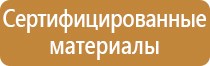 Сертифицированные материалы